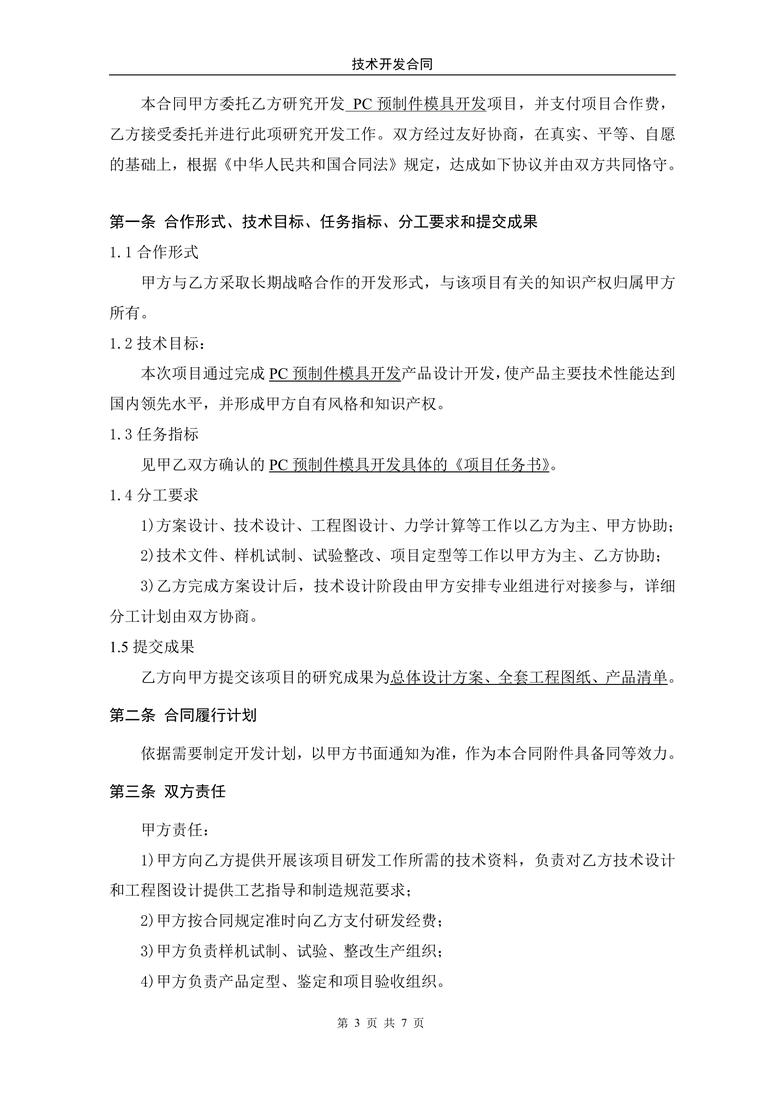 技术开发合同

本合同甲方委托乙方研究开发 PC 预制件模具开发项目，并支付项目合作费，乙方接受委托并进行此项研究开发工作。双方经过友好协商，在真实、平等、自愿的基础上，根据《中华人民共和国合同法》规定，达成如下协议并由双方共同恪守。

第一条 合作形式、技术目标、任务指标、分工要求和提交成果

1.1 合作形式

甲方与乙方采取长期战略合作的开发形式，与该项目有关的知识产权归属甲方所有。

1.2 技术目标：

本次项目通过完成 PC 预制件模具开发产品设计开发，使产品主要技术性能达到国内领先水平，并形成甲方自有风格和知识产权。

1.3 任务指标

见甲乙双方确认的 PC 预制件模具开发具体的《项目任务书》。

1.4 分工要求

1)方案设计、技术设计、工程图设计、力学计算等工作以乙方为主、甲方协助；

2)技术文件、样机试制、试验整改、项目定型等工作以甲方为主、乙方协助；

3)乙方完成方案设计后，技术设计阶段由甲方安排专业组进行对接参与，详细分工计划由双方协商。

1.5 提交成果

乙方向甲方提交该项目的研究成果为总体设计方案、全套工程图纸、产品清单。

第二条 合同履行计划

依据需要制定开发计划，以甲方书面通知为准，作为本合同附件具备同等效力。

第三条 双方责任

甲方责任：

1)甲方向乙方提供开展该项目研发工作所需的技术资料，负责对乙方技术设计和工程图设计提供工艺指导和制造规范要求；

2)甲方按合同规定准时向乙方支付研发经费；

3)甲方负责样机试制、试验、整改生产组织；

4)甲方负责产品定型、鉴定和项目验收组织。

第 3 页 共 7 页